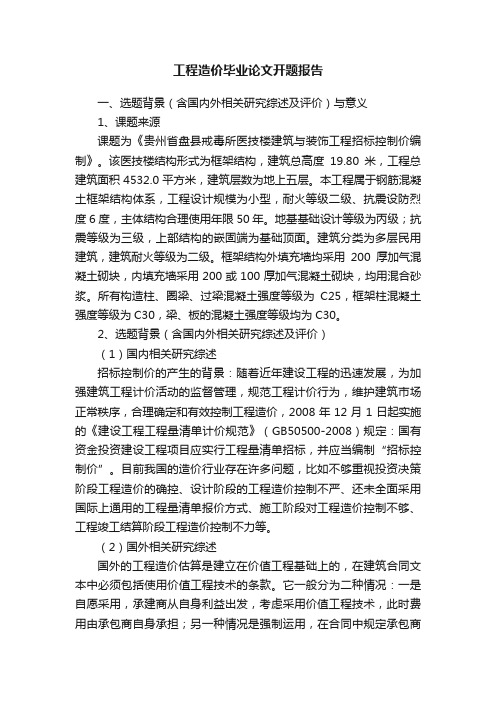 工程造价毕业论文开题报告

一、选题背景（含国内外相关研究综述及评价）与意义

1、课题来源

课题为《贵州省盘县戒毒所医技楼建筑与装饰工程招标控制价编制》。该医技楼结构形式为框架结构，建筑总高度 19.80 米，工程总建筑面积 4532.0 平方米，建筑层数为地上五层。本工程属于钢筋混凝土框架结构体系，工程设计规模为小型，耐火等级二级、抗震设防烈度 6 度，主体结构合理使用年限 50 年。地基基础设计等级为丙级；抗震等级为三级，上部结构的嵌固端为基础顶面。建筑分类为多层民用建筑，建筑耐火等级为二级。框架结构外填充墙均采用 200 厚加气混凝土砌块，内填充墙采用 200 或 100 厚加气混凝土砌块，均用混合砂浆。所有构造柱、圈梁、过梁混凝土强度等级为 C25，框架柱混凝土强度等级为 C30，梁、板的混凝土强度等级均为 C30。

2、选题背景（含国内外相关研究综述及评价）

（1）国内相关研究综述

招标控制价的产生的背景：随着近年建设工程的迅速发展，为加强建筑工程计价活动的监督管理，规范工程计价行为，维护建筑市场正常秩序，合理确定和有效控制工程造价，2008 年 12 月 1 日起实施的《建设工程工程量清单计价规范》（GB50500-2008）规定：国有资金投资建设工程项目应实行工程量清单招标，并应当编制“招标控制价”。目前我国的造价行业存在许多问题，比如不够重视投资决策阶段工程造价的确控、设计阶段的工程造价控制不严、还未全面采用国际上通用的工程量清单报价方式、施工阶段对工程造价控制不够、工程竣工结算阶段工程造价控制不力等。

（2）国外相关研究综述

国外的工程造价估算是建立在价值工程基础上的，在建筑合同文本中必须包括使用价值工程技术的条款。它一般分为二种情况：一是自愿采用，承建商从自身利益出发，考虑采用价值工程技术，此时费用由承包商自身承担；另一种情况是强制运用，在合同中规定承包商